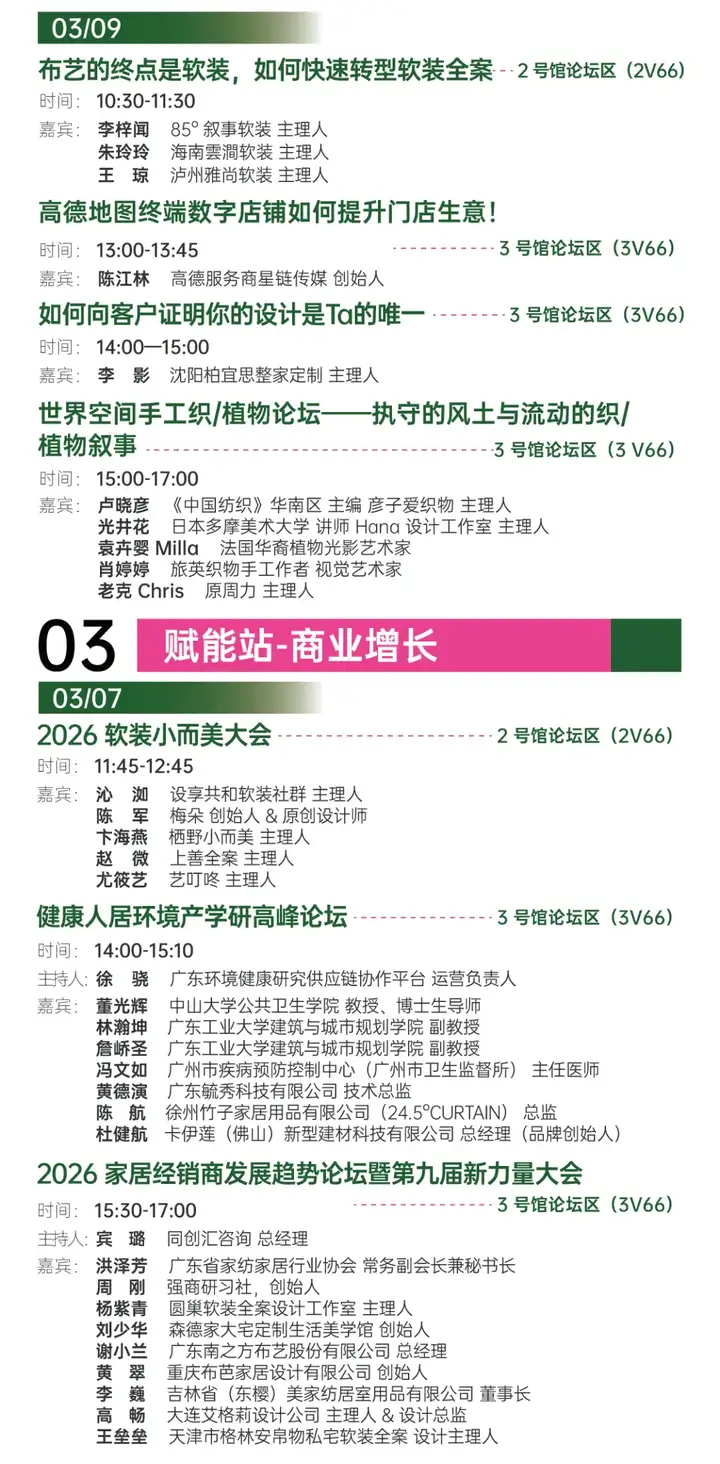 03/09

布艺的终点是软装，如何快速转型软装全案 2 号馆论坛区（2V66）
时间：10:30-11:30
嘉宾：李梓闻 85° 叙事软装 主理人
朱玲玲 海南雲澗软装 主理人
王 琼 泸州雅尚软装 主理人

高德地图终端数字店铺如何提升门店生意！
时间：13:00-13:45 3 号馆论坛区（3V66）
嘉宾：陈江林 高德服务商星链传媒 创始人

如何向客户证明你的设计是Ta的唯一 3 号馆论坛区（3V66）
时间：14:00—15:00
嘉宾：李 影 沈阳柏宜思整家定制 主理人

世界空间手工织/植物论坛——执守的风土与流动的织/植物叙事 3 号馆论坛区（3 V66）
时间：15:00-17:00
嘉宾：卢晓彦 《中国纺织》华南区 主编 彦子爱织物 主理人
光井花 日本多摩美术大学 讲师 Hana 设计工作室 主理人
袁卉婴 Milla 法国华裔植物光影艺术家
肖婷婷 旅英织物手工作者 视觉艺术家
老克 Chris 原周力 主理人

03 赋能站-商业增长

03/07

2026 软装小而美大会 2 号馆论坛区（2V66）
时间：11:45-12:45
嘉宾：沁 洳 设享共和软装社群 主理人
陈 军 梅朵 创始人 & 原创设计师
卞海燕 栖野小而美 主理人
赵 微 上善全案 主理人
尤筱艺 艺叮咚 主理人

健康人居环境产学研高峰论坛 3 号馆论坛区（3V66）
时间：14:00-15:10
主持人：徐 骁 广东环境健康研究供应链协作平台 运营负责人
嘉宾：董光辉 中山大学公共卫生学院 教授、博士生导师
林瀚坤 广东工业大学建筑与城市规划学院 副教授
詹峤圣 广东工业大学建筑与城市规划学院 副教授
冯文如 广州市疾病预防控制中心（广州市卫生监督所） 主任医师
黄德演 广东毓秀科技有限公司 技术总监
陈 航 徐州竹子家居用品有限公司（24.5°CURTAIN） 总监
杜健航 卡伊莲（佛山）新型建材科技有限公司 总经理（品牌创始人）

2026 家居经销商发展趋势论坛暨第九届新力量大会
时间：15:30-17:00 3 号馆论坛区（3V66）
主持人：宾 璐 同创汇咨询 总经理
嘉宾：洪泽芳 广东省家纺家居行业协会 常务副会长兼秘书长
周 刚 强商研习社，创始人
杨紫青 圆巢软装全案设计工作室 主理人
刘少华 森德家大宅定制生活美学馆 创始人
谢小兰 广东南之方布艺股份有限公司 总经理
黄 翠 重庆布芭家居设计有限公司 创始人
李 巍 吉林省（东樱）美家纺居室用品有限公司 董事长
高 畅 大连艾格莉设计公司 主理人 & 设计总监
王垒垒 天津市格林安帛物私宅软装全案 设计主理人